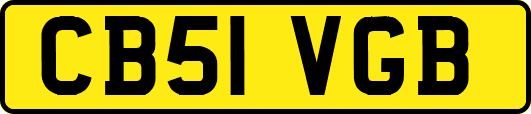 CB51 VGB